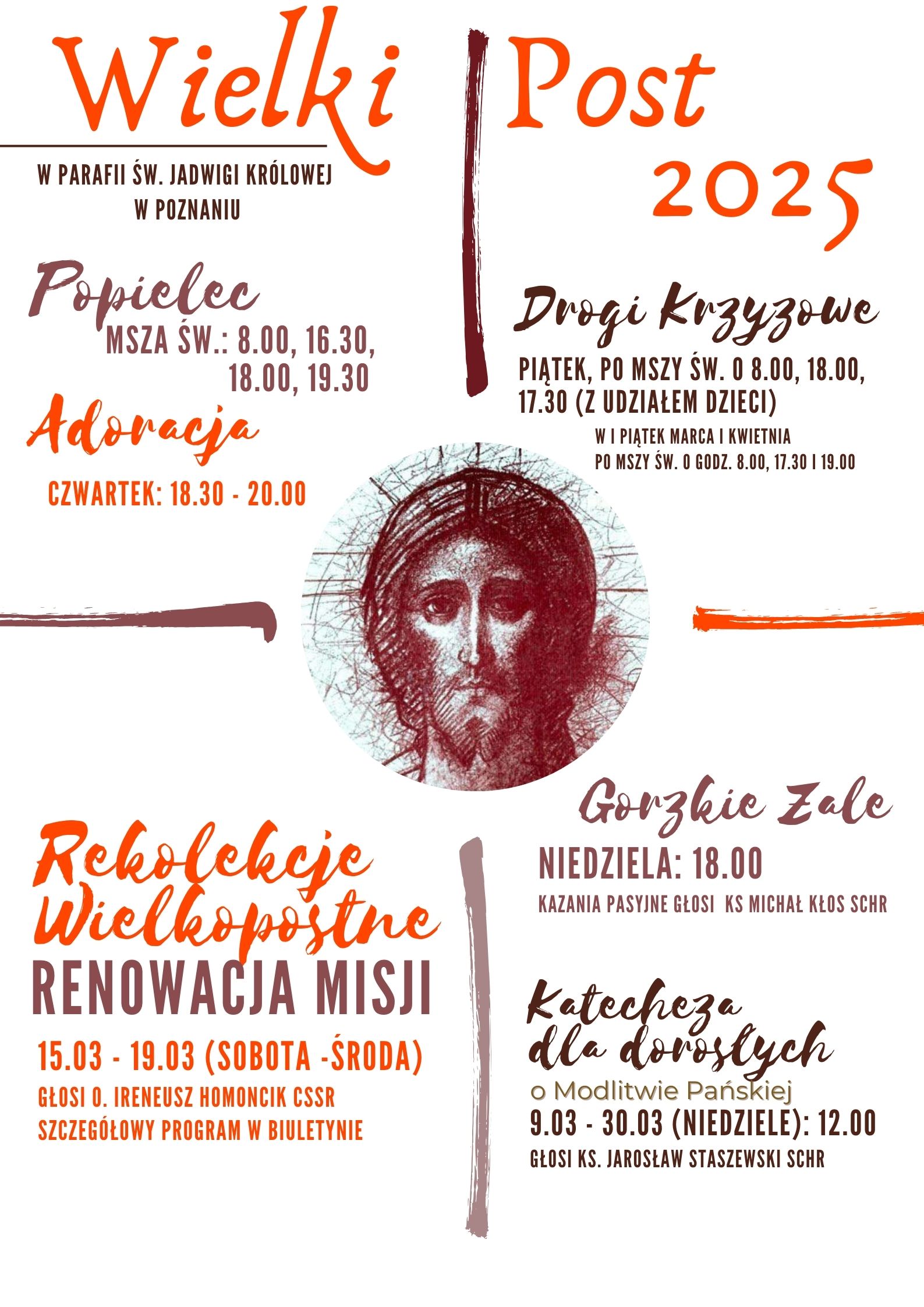 Wielki Post 2025

W PARAFII ŚW. JADWIGI KRÓLOWEJ W POZNANIU

Popielec
MSZA ŚW.: 8.00, 16.30, 18.00, 19.30

Adoracja
CZWARTEK: 18.30 - 20.00

Drogi Krzyżowe
PIĄTEK, PO MSZY ŚW. O 8.00, 18.00, 17.30 (Z UDZIAŁEM DZIECI)
W I PIĄTEK MARCA I KWIETNIA PO MSZY ŚW. O GODZ. 8.00, 17.30 I 19.00

Gorzkie Żale
NIEDZIELA: 18.00
KAZANIA PASYJNE GŁOSI KS MICHAŁ KŁOS SCHR

Rekolekcje Wielkopostne
RENOWACJA MISJI
15.03 - 19.03 (SOBOTA -ŚRODA)
GŁOSI O. IRENEUSZ HOMONCIK CSSR
SZCZEGÓŁOWY PROGRAM W BIULETYNIE

Katecheza dla dorosłych
o Modlitwie Pańskiej
9.03 - 30.03 (NIEDZIELE): 12.00
GŁOSI KS. JAROSŁAW STASZEWSKI SCHR